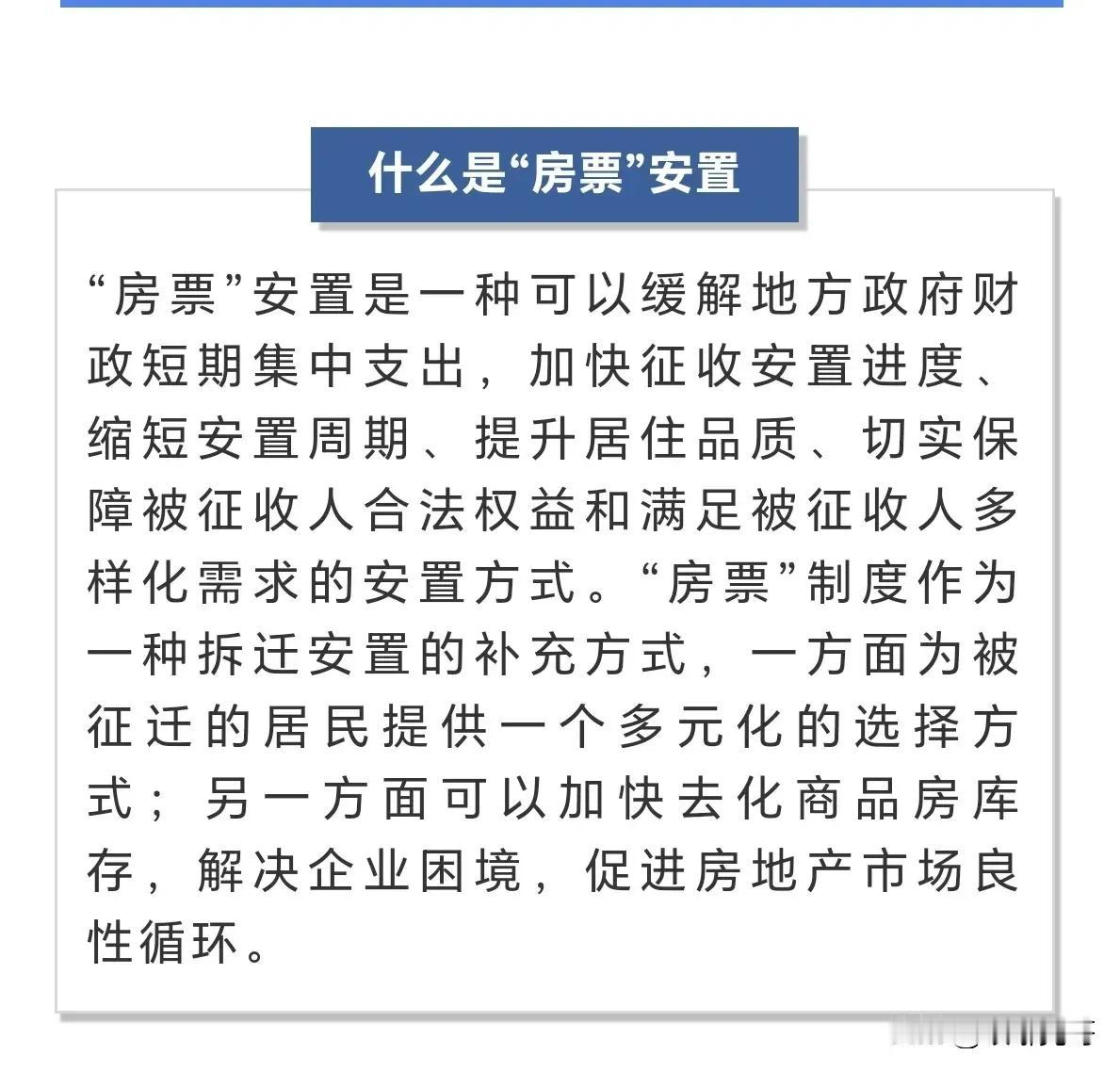 什么是“房票”安置

“房票”安置是一种可以缓解地方政府财政短期集中支出，加快征收安置进度、缩短安置周期、提升居住品质、切实保障被征收人合法权益和满足被征收人多样化需求的安置方式。“房票”制度作为一种拆迁安置的补充方式，一方面为被征迁的居民提供一个多元化的选择方式；另一方面可以加快去化商品房库存，解决企业困境，促进房地产市场良性循环。